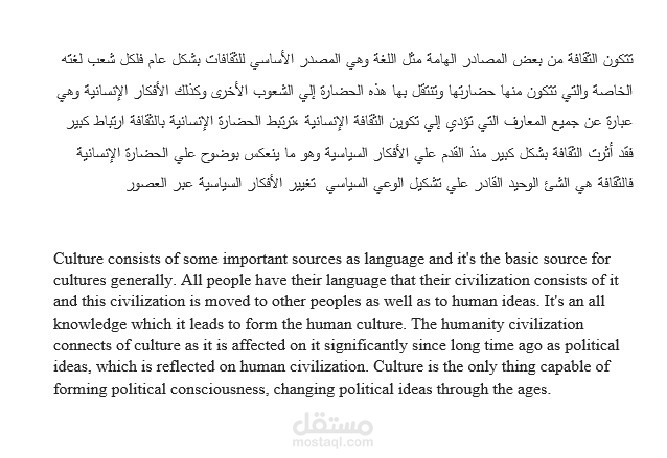 تتكون الثقافة من بعض المصادر الهامة مثل اللغة وهي المصدر الأساسي للثقافات بشكل عام فلكل شعب لغته الخاصة والتي تتكون منها حضارتها وتنتقل بها هذه الحضارة إلي الشعوب الأخرى وكذلك الأفكار الإنسانية وهي عبارة عن جميع المعارف التي تؤدي إلي تكوين الثقافة الإنسانية ،ترتبط الحضارة الإنسانية بالثقافة ارتباط كبير فقد أثرت الثقافة بشكل كبير منذ القدم علي الأفكار السياسية وهو ما ينعكس بوضوح علي الحضارة الإنسانية فالثقافة هي الشئ الوحيد القادر علي تشكيل الوعي السياسي تغيير الأفكار السياسية عبر العصور

Culture consists of some important sources as language and it's the basic source for cultures generally. All people have their language that their civilization consists of it and this civilization is moved to other peoples as well as to human ideas. It's an all knowledge which it leads to form the human culture. The humanity civilization connects of culture as it is affected on it significantly since long time ago as political ideas, which is reflected on human civilization. Culture is the only thing capable of forming political consciousness, changing political ideas through the ages.

مستقل
mostaql.com